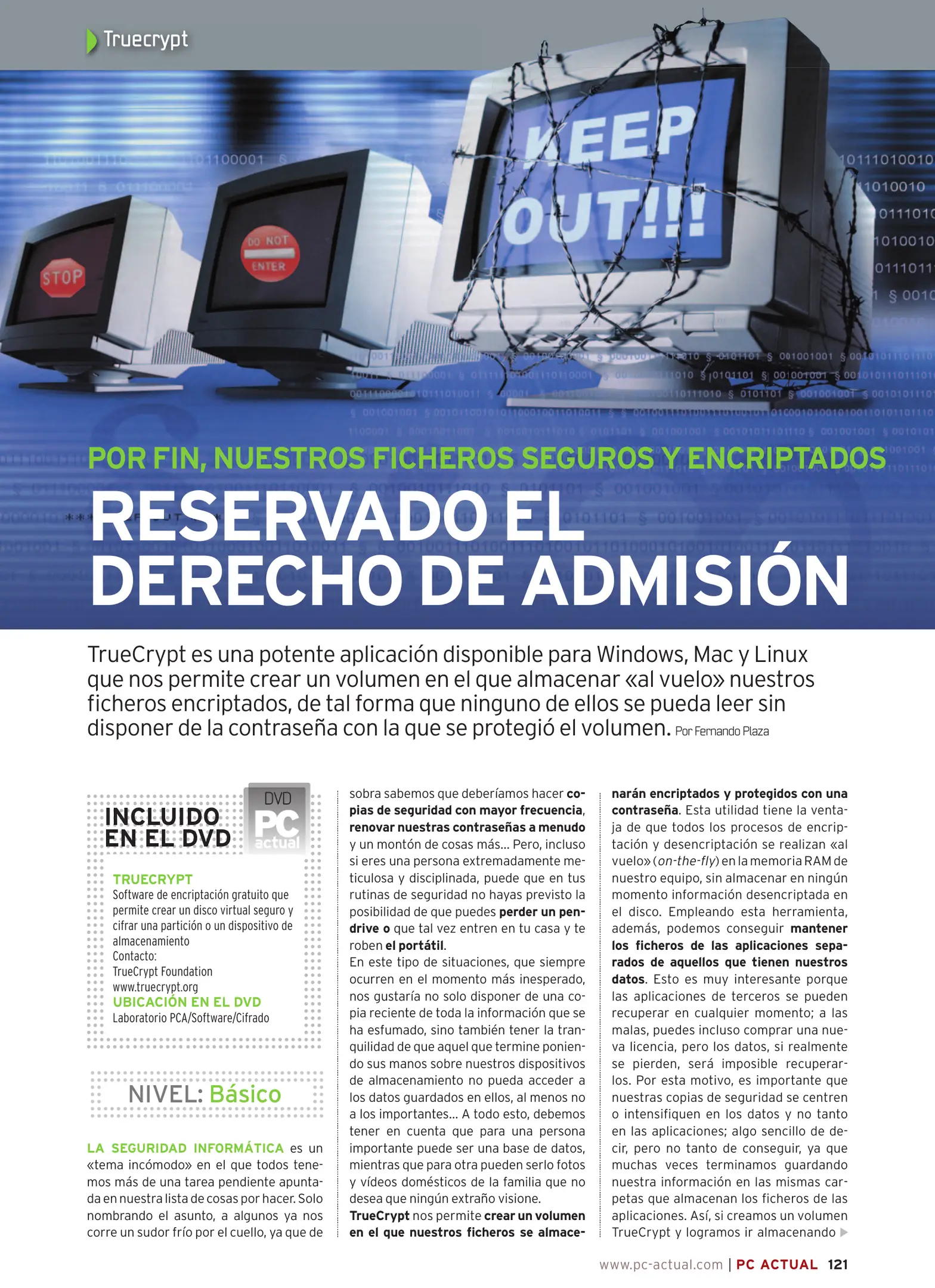 Truecrypt

STOP

DO NOT ENTER

KEEP OUT!!!

POR FIN, NUESTROS FICHEROS SEGUROS Y ENCRIPTADOS

RESERVADO EL DERECHO DE ADMISIÓN

TrueCrypt es una potente aplicación disponible para Windows, Mac y Linux que nos permite crear un volumen en el que almacenar «al vuelo» nuestros ficheros encriptados, de tal forma que ninguno de ellos se pueda leer sin disponer de la contraseña con la que se protegió el volumen. Por Fernando Plaza

INCLUIDO EN EL DVD

DVD PC actual

TRUECRYPT
Software de encriptación gratuito que permite crear un disco virtual seguro y cifrar una partición o un dispositivo de almacenamiento
Contacto:
TrueCrypt Foundation
www.truecrypt.org
UBICACIÓN EN EL DVD
Laboratorio PCA/Software/Cifrado

NIVEL: Básico

LA SEGURIDAD INFORMÁTICA es un «tema incómodo» en el que todos tenemos más de una tarea pendiente apuntada en nuestra lista de cosas por hacer. Solo nombrando el asunto, a algunos ya nos corre un sudor frío por el cuello, ya que de sobra sabemos que deberíamos hacer copias de seguridad con mayor frecuencia, renovar nuestras contraseñas a menudo y un montón de cosas más... Pero, incluso si eres una persona extremadamente meticulosa y disciplinada, puede que en tus rutinas de seguridad no hayas previsto la posibilidad de que puedes perder un pendrive o que tal vez entren en tu casa y te roben el portátil.
En este tipo de situaciones, que siempre ocurren en el momento más inesperado, nos gustaría no solo disponer de una copia reciente de toda la información que se ha esfumado, sino también tener la tranquilidad de que aquel que termine poniendo sus manos sobre nuestros dispositivos de almacenamiento no pueda acceder a los datos guardados en ellos, al menos no a los importantes... A todo esto, debemos tener en cuenta que para una persona importante puede ser una base de datos, mientras que para otra pueden serlo fotos y vídeos domésticos de la familia que no desea que ningún extraño visione.
TrueCrypt nos permite crear un volumen en el que nuestros ficheros se almacenarán encriptados y protegidos con una contraseña. Esta utilidad tiene la ventaja de que todos los procesos de encriptación y desencriptación se realizan «al vuelo» (on-the-fly) en la memoria RAM de nuestro equipo, sin almacenar en ningún momento información desencriptada en el disco. Empleando esta herramienta, además, podemos conseguir mantener los ficheros de las aplicaciones separados de aquellos que tienen nuestros datos. Esto es muy interesante porque las aplicaciones de terceros se pueden recuperar en cualquier momento; a las malas, puedes incluso comprar una nueva licencia, pero los datos, si realmente se pierden, será imposible recuperarlos. Por esta motivo, es importante que nuestras copias de seguridad se centren o intensifiquen en los datos y no tanto en las aplicaciones; algo sencillo de decir, pero no tanto de conseguir, ya que muchas veces terminamos guardando nuestra información en las mismas carpetas que almacenan los ficheros de las aplicaciones. Así, si creamos un volumen TrueCrypt y logramos ir almacenando

www.pc-actual.com | PC ACTUAL 121